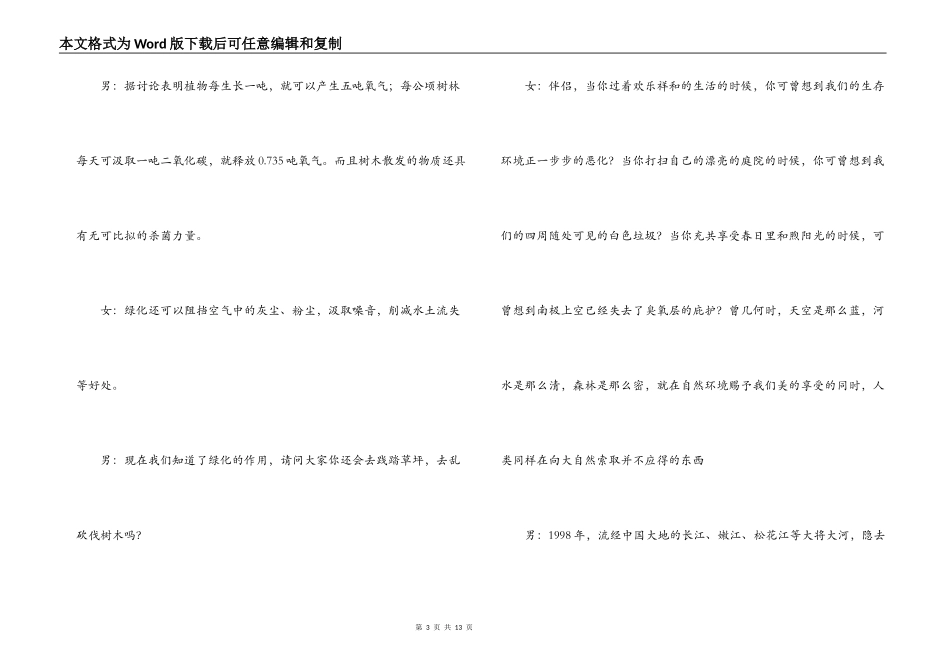 本文格式为Word版下载后可任意编辑和复制

男：据讨论表明植物每生长一吨，就可以产生五吨氧气；每公顷树林每天可汲取一吨二氧化碳，就释放0.735吨氧气。而且树木散发的物质还具有无可比拟的杀菌力量。

女：绿化还可以阻挡空气中的灰尘、粉尘，汲取噪音，削减水土流失等好处。

男：现在我们知道了绿化的作用，请问大家你还会去践踏草坪，去乱砍伐树木吗？

女：伴侣，当你过着欢乐祥和的生活的时候，你可曾想到我们的生存环境正一步步的恶化？当你打扫自己的漂亮的庭院的时候，你可曾想到我们的四周随处可见的白色垃圾？当你充共享受春日里和煦阳光的时候，可曾想到南极上空已经失去了臭氧层的庇护？曾几何时，天空是那么蓝，河水是那么清，森林是那么密，就在自然环境赐予我们美的享受的同时，人类同样在向大自然索取并不应得的东西

男：1998年，流经中国大地的长江、嫩江、松花江等大将大河，隐去

第 3 页 共 13 页